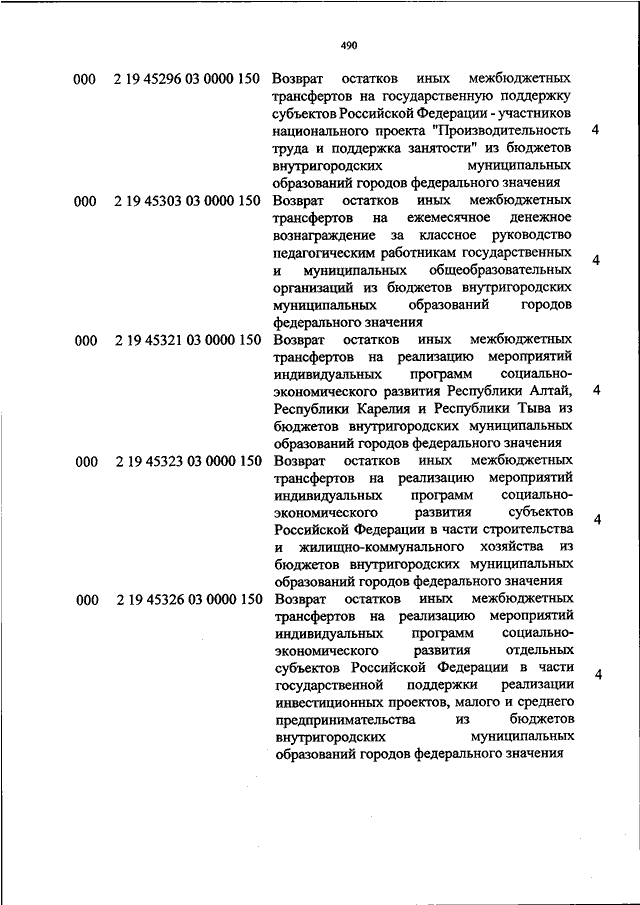 490

| | | | |
|---|---|---|---|
| 000 | 2 19 45296 03 0000 150 | Возврат остатков иных межбюджетных трансфертов на государственную поддержку субъектов Российской Федерации - участников национального проекта "Производительность труда и поддержка занятости" из бюджетов внутригородских муниципальных образований городов федерального значения | 4 |
| 000 | 2 19 45303 03 0000 150 | Возврат остатков иных межбюджетных трансфертов на ежемесячное денежное вознаграждение за классное руководство педагогическим работникам государственных и муниципальных общеобразовательных организаций из бюджетов внутригородских муниципальных образований городов федерального значения | 4 |
| 000 | 2 19 45321 03 0000 150 | Возврат остатков иных межбюджетных трансфертов на реализацию мероприятий индивидуальных программ социально-экономического развития Республики Алтай, Республики Карелия и Республики Тыва из бюджетов внутригородских муниципальных образований городов федерального значения | 4 |
| 000 | 2 19 45323 03 0000 150 | Возврат остатков иных межбюджетных трансфертов на реализацию мероприятий индивидуальных программ социально-экономического развития субъектов Российской Федерации в части строительства и жилищно-коммунального хозяйства из бюджетов внутригородских муниципальных образований городов федерального значения | 4 |
| 000 | 2 19 45326 03 0000 150 | Возврат остатков иных межбюджетных трансфертов на реализацию мероприятий индивидуальных программ социально-экономического развития отдельных субъектов Российской Федерации в части государственной поддержки реализации инвестиционных проектов, малого и среднего предпринимательства из бюджетов внутригородских муниципальных образований городов федерального значения | 4 |